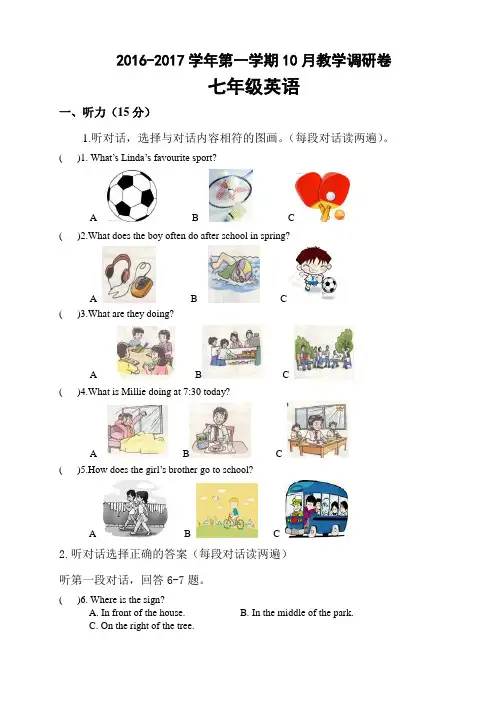 2016-2017 学年第一学期 10 月教学调研卷

七年级英语

一、听力（15 分）

1.听对话，选择与对话内容相符的图画。（每段对话读两遍）。

(　　)1. What's Linda's favourite sport?

A　　B　　C

(　　)2.What does the boy often do after school in spring?

A　　B　　C

(　　)3.What are they doing?

A　　B　　C

(　　)4.What is Millie doing at 7:30 today?

A　　B　　C

(　　)5.How does the girl's brother go to school?

A　　B　　C

2. 听对话选择正确的答案（每段对话读两遍）

听第一段对话，回答 6-7 题。

(　　)6. Where is the sign?
A. In front of the house.　　B. In the middle of the park.
C. On the right of the tree.